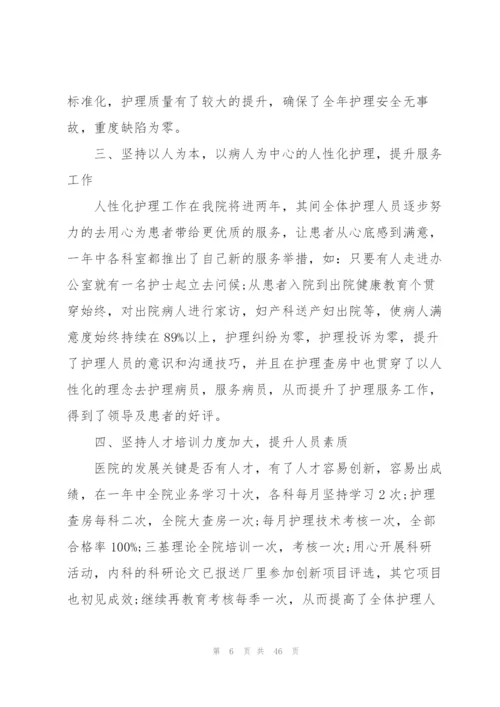 标准化，护理质量有了较大的提升，确保了全年护理安全无事故，重度缺陷为零。

三、坚持以人为本，以病人为中心的人性化护理，提升服务工作

人性化护理工作在我院将进两年，其间全体护理人员逐步努力的去用心为患者带给更优质的服务，让患者从心底感到满意，一年中各科室都推出了自已新的服务举措，如：只要有人走进办公室就有一名护士起立去问候；从患者入院到出院健康教育个贯穿始终，对出院病人进行家访，妇产科送产妇出院等，使病人满意度始终持续在89%以上，护理纠纷为零，护理投诉为零，提升了护理人员的意识和沟通技巧，并且在护理查房中也贯穿了以人性化的理念去护理病员，服务病员，从而提升了护理服务工作，得到了领导及患者的好评。

四、坚持人才培训力度加大，提升人员素质

医院的发展关键是否有人才，有了人才容易创新，容易出成绩，在一年中全院业务学习十次，各科每月坚持学习2次；护理查房每科二次，全院大查房一次；每月护理技术考核一次，全部合格率100%；三基理论全院培训一次，考核一次；用心开展科研活动，内科的科研论文已报送厂里参加创新项目评选，其它项目也初见成效；继续再教育考核每季一次，从而提高了全体护理人

第 6 页 共 46 页